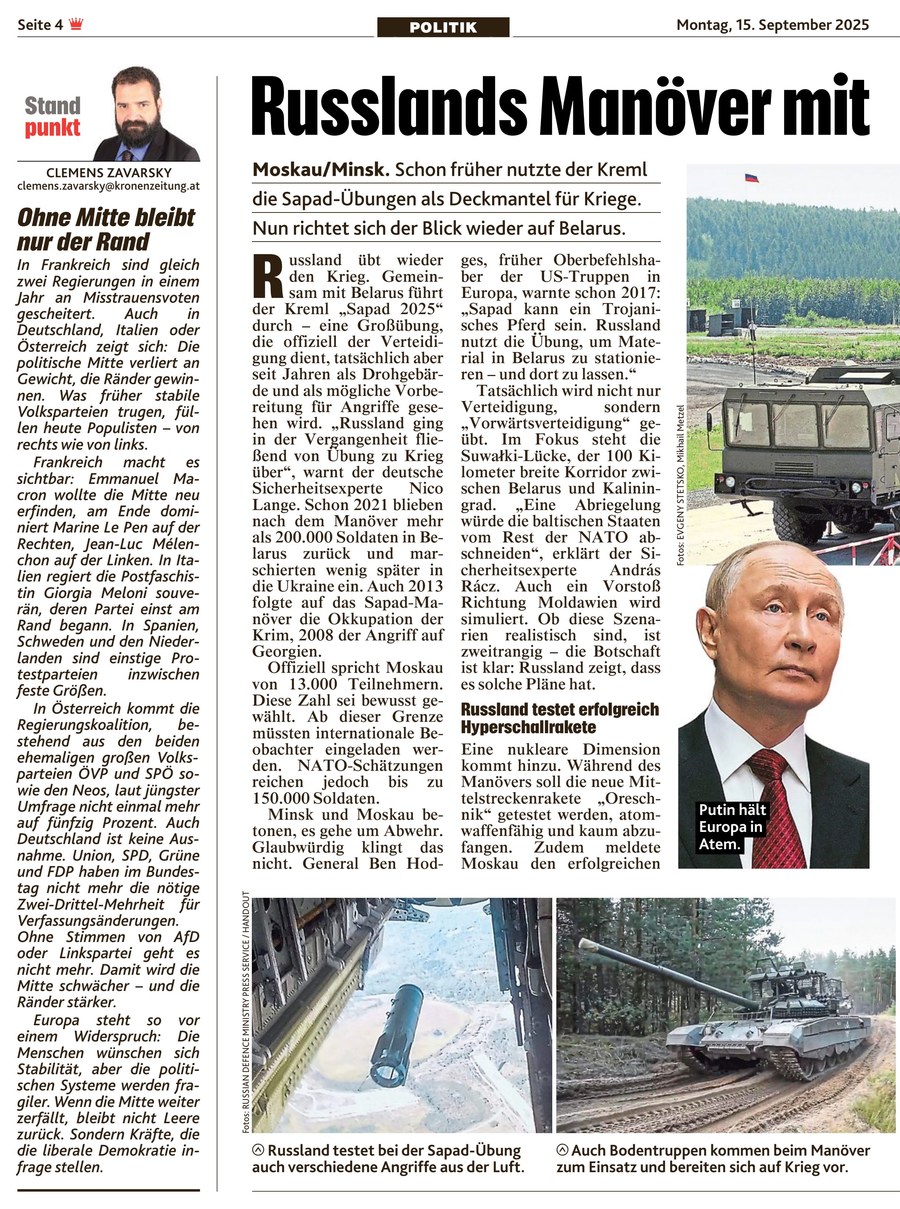 Seite 4

POLITIK

Montag, 15. September 2025

Stand punkt

CLEMENS ZAVARSKY
clemens.zavarsky@kronenzeitung.at

Ohne Mitte bleibt nur der Rand

In Frankreich sind gleich zwei Regierungen in einem Jahr an Misstrauensvoten gescheitert. Auch in Deutschland, Italien oder Österreich zeigt sich: Die politische Mitte verliert an Gewicht, die Ränder gewinnen. Was früher stabile Volksparteien trugen, füllen heute Populisten – von rechts wie von links.

Frankreich macht es sichtbar: Emmanuel Macron wollte die Mitte neu erfinden, am Ende dominiert Marine Le Pen auf der Rechten, Jean-Luc Mélenchon auf der Linken. In Italien regiert die Postfaschistin Giorgia Meloni souverän, deren Partei einst am Rand begann. In Spanien, Schweden und den Niederlanden sind einstige Protestparteien inzwischen feste Größen.

In Österreich kommt die Regierungskoalition, bestehend aus den beiden ehemaligen großen Volksparteien ÖVP und SPÖ sowie den Neos, laut jüngster Umfrage nicht einmal mehr auf fünfzig Prozent. Auch Deutschland ist keine Ausnahme. Union, SPD, Grüne und FDP haben im Bundestag nicht mehr die nötige Zwei-Drittel-Mehrheit für Verfassungsänderungen. Ohne Stimmen von AfD oder Linkspartei geht es nicht mehr. Damit wird die Mitte schwächer – und die Ränder stärker.

Europa steht so vor einem Widerspruch: Die Menschen wünschen sich Stabilität, aber die politischen Systeme werden fragiler. Wenn die Mitte weiter zerfällt, bleibt nicht Leere zurück. Sondern Kräfte, die die liberale Demokratie infrage stellen.

Russlands Manöver mit

Moskau/Minsk. Schon früher nutzte der Kreml die Sapad-Übungen als Deckmantel für Kriege. Nun richtet sich der Blick wieder auf Belarus.

Russland übt wieder den Krieg. Gemeinsam mit Belarus führt der Kreml „Sapad 2025“ durch – eine Großübung, die offiziell der Verteidigung dient, tatsächlich aber seit Jahren als Drohgebärde und als mögliche Vorbereitung für Angriffe gesehen wird. „Russland ging in der Vergangenheit fließend von Übung zu Krieg über“, warnt der deutsche Sicherheitsexperte Nico Lange. Schon 2021 blieben nach dem Manöver mehr als 200.000 Soldaten in Belarus zurück und marschierten wenig später in die Ukraine ein. Auch 2013 folgte auf das Sapad-Manöver die Okkupation der Krim, 2008 der Angriff auf Georgien.

Offiziell spricht Moskau von 13.000 Teilnehmern. Diese Zahl sei bewusst gewählt. Ab dieser Grenze müssten internationale Beobachter eingeladen werden. NATO-Schätzungen reichen jedoch bis zu 150.000 Soldaten.

Minsk und Moskau betonen, es gehe um Abwehr. Glaubwürdig klingt das nicht. General Ben Hodges, früher Oberbefehlshaber der US-Truppen in Europa, warnte schon 2017: „Sapad kann ein Trojanisches Pferd sein. Russland nutzt die Übung, um Material in Belarus zu stationieren – und dort zu lassen.“

Tatsächlich wird nicht nur Verteidigung, sondern „Vorwärtsverteidigung“ geübt. Im Fokus steht die Suwałki-Lücke, der 100 Kilometer breite Korridor zwischen Belarus und Kaliningrad. „Eine Abriegelung würde die baltischen Staaten vom Rest der NATO abschneiden“, erklärt der Sicherheitsexperte András Rácz. Auch ein Vorstoß Richtung Moldawien wird simuliert. Ob diese Szenarien realistisch sind, ist zweitrangig – die Botschaft ist klar: Russland zeigt, dass es solche Pläne hat.

Russland testet erfolgreich Hyperschallrakete

Eine nukleare Dimension kommt hinzu. Während des Manövers soll die neue Mittelstreckenrakete „Oreschnik“ getestet werden, atomwaffenfähig und kaum abzufangen. Zudem meldete Moskau den erfolgreichen

Fotos: EVGENY STETSKO, Mikhail Metzel

Putin hält Europa in Atem.

Fotos: RUSSIAN DEFENCE MINISTRY PRESS SERVICE / HANDOUT

Russland testet bei der Sapad-Übung auch verschiedene Angriffe aus der Luft.

Auch Bodentruppen kommen beim Manöver zum Einsatz und bereiten sich auf Krieg vor.